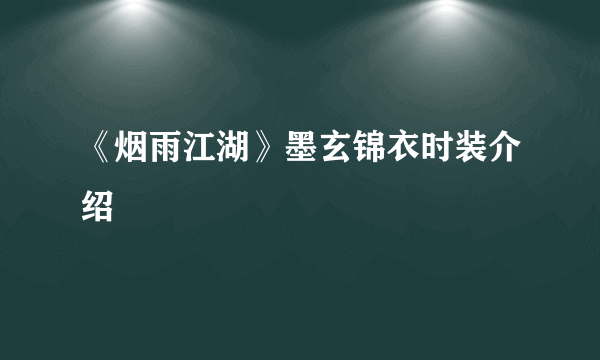 《烟雨江湖》墨玄锦衣时装介绍